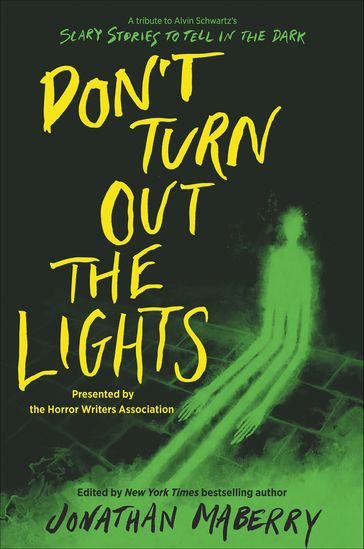 A tribute to Alvin Schwartz's
SCARY STORIES TO TELL IN THE DARK

DON'T TURN OUT THE LIGHTS

Presented by
the Horror Writers Association

Edited by New York Times bestselling author
JONATHAN MABERRY